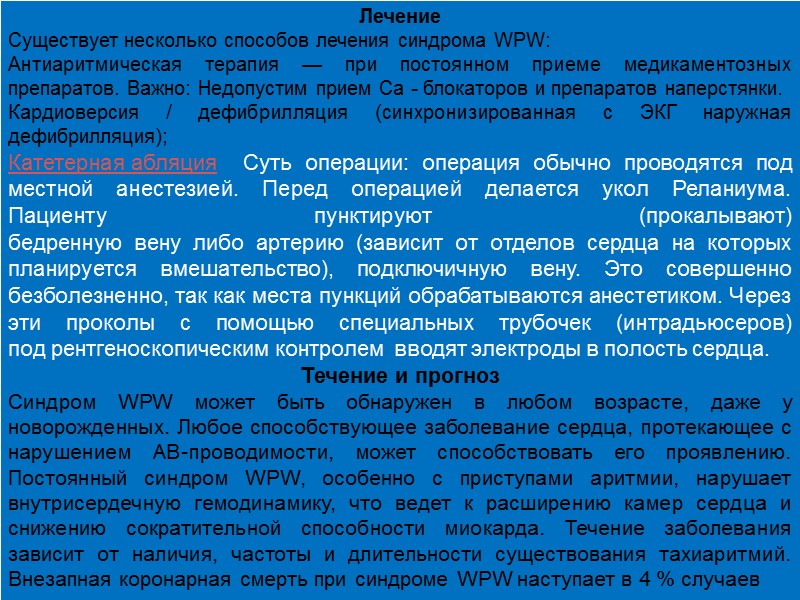 Лечение
Существует несколько способов лечения синдрома WPW:
Антиаритмическая терапия — при постоянном приеме медикаментозных препаратов. Важно: Недопустим прием Са - блокаторов и препаратов наперстянки.
Кардиоверсия / дефибрилляция (синхронизированная с ЭКГ наружная дефибрилляция);
Катетерная абляция  Суть операции: операция обычно проводятся под местной анестезией. Перед операцией делается укол Реланиума. Пациенту пунктируют (прокалывают) бедренную вену либо артерию (зависит от отделов сердца на которых планируется вмешательство), подключичную вену. Это совершенно безболезненно, так как места пункций обрабатываются анестетиком. Через эти проколы с помощью специальных трубочек (интрадьюсеров) под рентгеноскопическим контролем вводят электроды в полость сердца.
Течение и прогноз
Синдром WPW может быть обнаружен в любом возрасте, даже у новорожденных. Любое способствующее заболевание сердца, протекающее с нарушением АВ-проводимости, может способствовать его проявлению. Постоянный синдром WPW, особенно с приступами аритмии, нарушает внутрисердечную гемодинамику, что ведет к расширению камер сердца и снижению сократительной способности миокарда. Течение заболевания зависит от наличия, частоты и длительности существования тахиаритмий. Внезапная коронарная смерть при синдроме WPW наступает в 4 % случаев